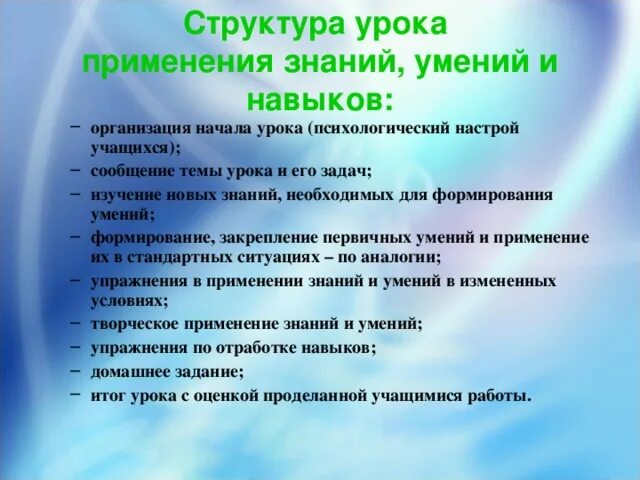 Структура урока применения знаний, умений и навыков:

– организация начала урока (психологический настрой учащихся);
– сообщение темы урока и его задач;
– изучение новых знаний, необходимых для формирования умений;
– формирование, закрепление первичных умений и применение их в стандартных ситуациях – по аналогии;
– упражнения в применении знаний и умений в измененных условиях;
– творческое применение знаний и умений;
– упражнения по отработке навыков;
– домашнее задание;
– итог урока с оценкой проделанной учащимися работы.